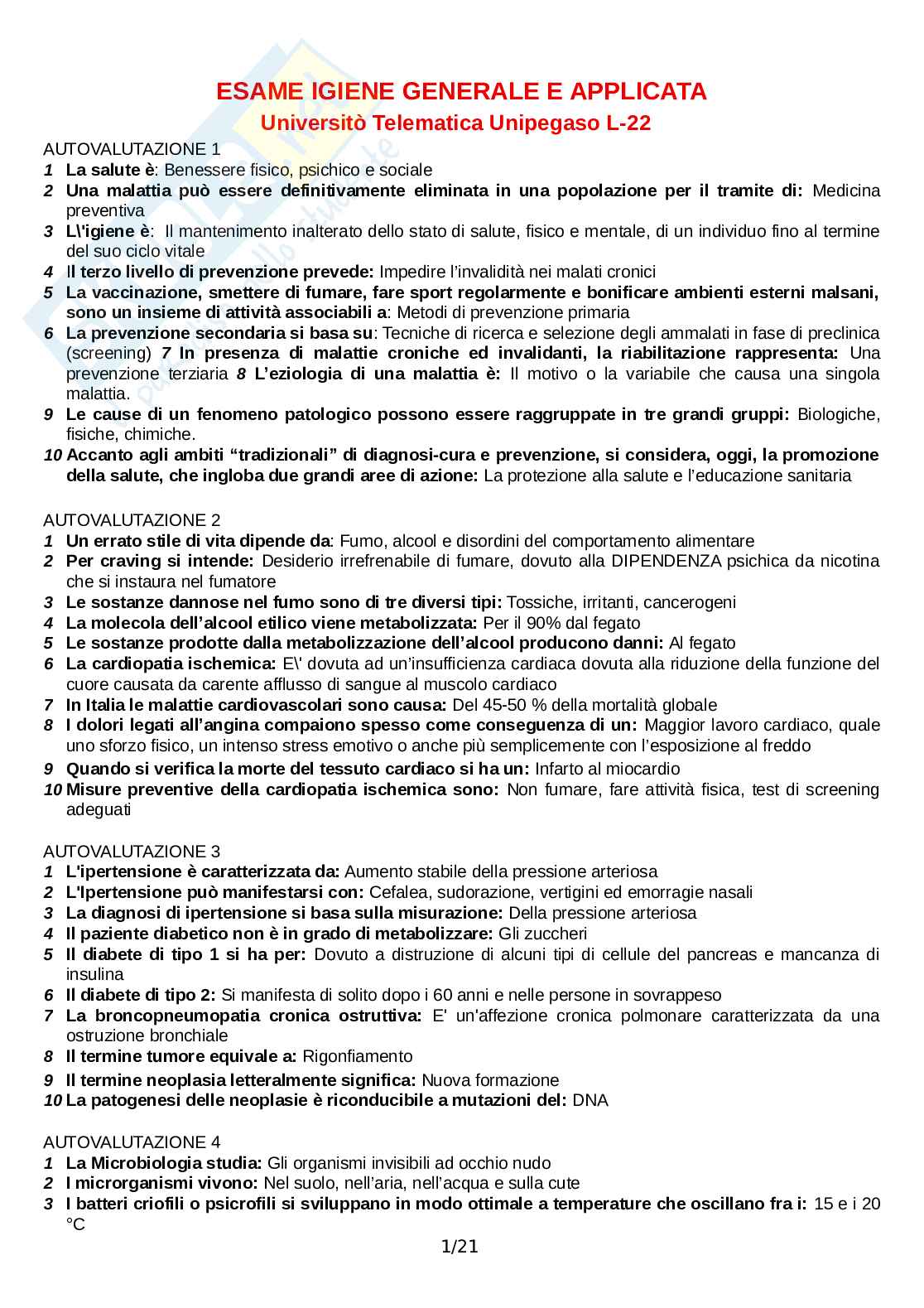 ESAME IGIENE GENERALE E APPLICATA
Universitò Telematica Unipegaso L-22

AUTOVALUTAZIONE 1
1 La salute è: Benessere fisico, psichico e sociale
2 Una malattia può essere definitivamente eliminata in una popolazione per il tramite di: Medicina preventiva
3 L\'igiene è: Il mantenimento inalterato dello stato di salute, fisico e mentale, di un individuo fino al termine del suo ciclo vitale
4 Il terzo livello di prevenzione prevede: Impedire l'invalidità nei malati cronici
5 La vaccinazione, smettere di fumare, fare sport regolarmente e bonificare ambienti esterni malsani, sono un insieme di attività associabili a: Metodi di prevenzione primaria
6 La prevenzione secondaria si basa su: Tecniche di ricerca e selezione degli ammalati in fase di preclinica (screening) 7 In presenza di malattie croniche ed invalidanti, la riabilitazione rappresenta: Una prevenzione terziaria 8 L'eziologia di una malattia è: Il motivo o la variabile che causa una singola malattia.
9 Le cause di un fenomeno patologico possono essere raggruppate in tre grandi gruppi: Biologiche, fisiche, chimiche.
10 Accanto agli ambiti "tradizionali" di diagnosi-cura e prevenzione, si considera, oggi, la promozione della salute, che ingloba due grandi aree di azione: La protezione alla salute e l'educazione sanitaria

AUTOVALUTAZIONE 2
1 Un errato stile di vita dipende da: Fumo, alcool e disordini del comportamento alimentare
2 Per craving si intende: Desiderio irrefrenabile di fumare, dovuto alla DIPENDENZA psichica da nicotina che si instaura nel fumatore
3 Le sostanze dannose nel fumo sono di tre diversi tipi: Tossiche, irritanti, cancerogeni
4 La molecola dell'alcool etilico viene metabolizzata: Per il 90% dal fegato
5 Le sostanze prodotte dalla metabolizzazione dell'alcool producono danni: Al fegato
6 La cardiopatia ischemica: E\' dovuta ad un'insufficienza cardiaca dovuta alla riduzione della funzione del cuore causata da carente afflusso di sangue al muscolo cardiaco
7 In Italia le malattie cardiovascolari sono causa: Del 45-50 % della mortalità globale
8 I dolori legati all'angina compaiono spesso come conseguenza di un: Maggior lavoro cardiaco, quale uno sforzo fisico, un intenso stress emotivo o anche più semplicemente con l'esposizione al freddo
9 Quando si verifica la morte del tessuto cardiaco si ha un: Infarto al miocardio
10 Misure preventive della cardiopatia ischemica sono: Non fumare, fare attività fisica, test di screening adeguati

AUTOVALUTAZIONE 3
1 L'ipertensione è caratterizzata da: Aumento stabile della pressione arteriosa
2 L'Ipertensione può manifestarsi con: Cefalea, sudorazione, vertigini ed emorragie nasali
3 La diagnosi di ipertensione si basa sulla misurazione: Della pressione arteriosa
4 Il paziente diabetico non è in grado di metabolizzare: Gli zuccheri
5 Il diabete di tipo 1 si ha per: Dovuto a distruzione di alcuni tipi di cellule del pancreas e mancanza di insulina
6 Il diabete di tipo 2: Si manifesta di solito dopo i 60 anni e nelle persone in sovrappeso
7 La broncopneumopatia cronica ostruttiva: E' un'affezione cronica polmonare caratterizzata da una ostruzione bronchiale
8 Il termine tumore equivale a: Rigonfiamento
9 Il termine neoplasia letteralmente significa: Nuova formazione
10 La patogenesi delle neoplasie è riconducibile a mutazioni del: DNA

AUTOVALUTAZIONE 4
1 La Microbiologia studia: Gli organismi invisibili ad occhio nudo
2 I microrganismi vivono: Nel suolo, nell'aria, nell'acqua e sulla cute
3 I batteri criofili o psicrofili si sviluppano in modo ottimale a temperature che oscillano fra i: 15 e i 20 °C

1/21